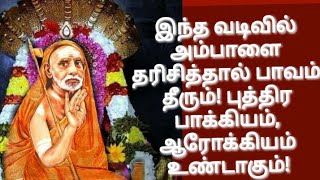 இந்த வடிவில் அம்பாளை தரிசித்தால் பாவம் தீரும்! புத்திர பாக்கியம், ஆரோக்கியம் உண்டாகும்!